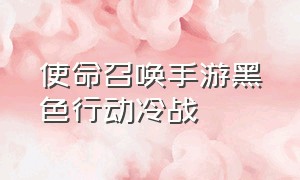 使命召唤手游黑色行动冷战